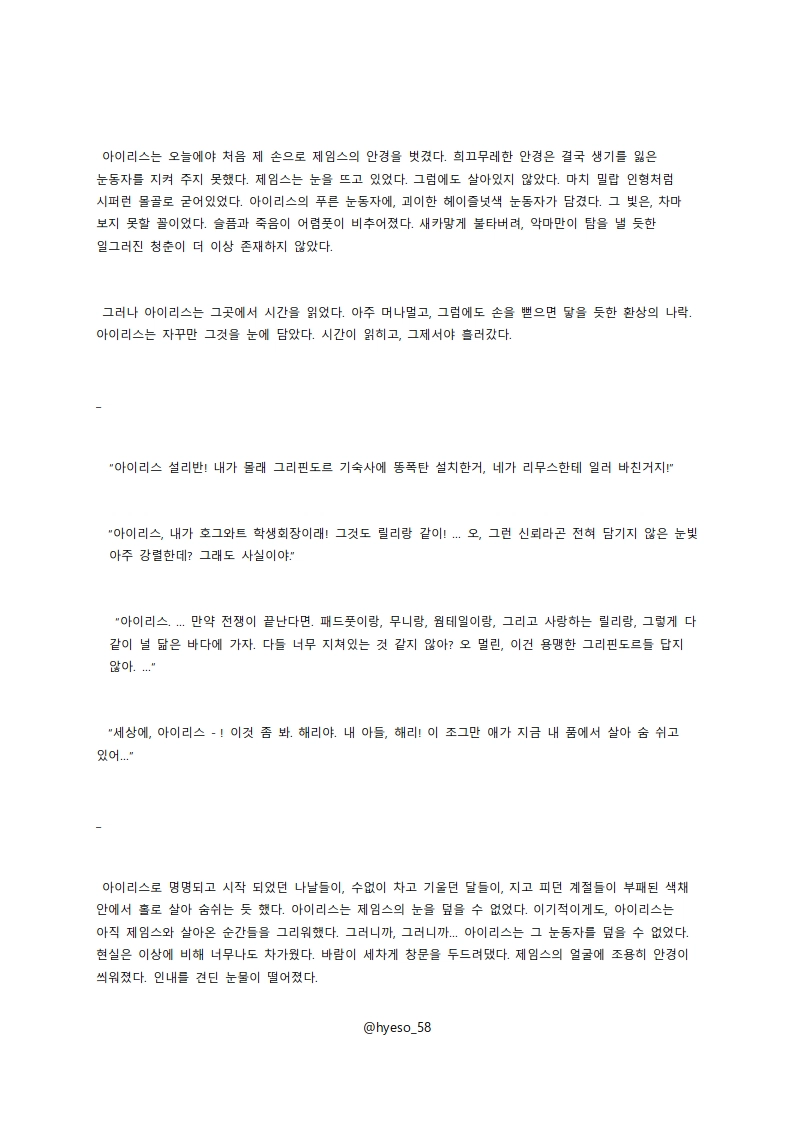 아이리스는 오늘에야 처음 제 손으로 제임스의 안경을 벗겼다. 희끄무레한 안경은 결국 생기를 잃은 눈동자를 지켜 주지 못했다. 제임스는 눈을 뜨고 있었다. 그럼에도 살아있지 않았다. 마치 밀랍 인형처럼 시퍼런 몰골로 굳어있었다. 아이리스의 푸른 눈동자에, 괴이한 헤이즐넛색 눈동자가 담겼다. 그 빛은, 차마 보지 못할 꼴이었다. 슬픔과 죽음이 어렴풋이 비추어졌다. 새카맣게 불타버려, 악마만이 탐을 낼 듯한 일그러진 청춘이 더 이상 존재하지 않았다.

그러나 아이리스는 그곳에서 시간을 읽었다. 아주 머나멀고, 그럼에도 손을 뻗으면 닿을 듯한 환상의 나락. 아이리스는 자꾸만 그것을 눈에 담았다. 시간이 읽히고, 그제서야 흘러갔다.

–

"아이리스 설리반! 내가 몰래 그리핀도르 기숙사에 똥폭탄 설치한거, 네가 리무스한테 일러 바친거지!"

"아이리스, 내가 호그와트 학생회장이래! 그것도 릴리랑 같이! ... 오, 그런 신뢰라곤 전혀 담기지 않은 눈빛 아주 강렬한데? 그래도 사실이야."

"아이리스. ... 만약 전쟁이 끝난다면. 패드풋이랑, 무니랑, 웜테일이랑, 그리고 사랑하는 릴리랑, 그렇게 다 같이 널 닮은 바다에 가자. 다들 너무 지쳐있는 것 같지 않아? 오 멀린, 이건 용맹한 그리핀도르들 답지 않아. ..."

"세상에, 아이리스 - ! 이것 좀 봐. 해리야. 내 아들, 해리! 이 조그만 애가 지금 내 품에서 살아 숨 쉬고 있어..."

–

아이리스로 명명되고 시작 되었던 나날들이, 수없이 차고 기울던 달들이, 지고 피던 계절들이 부패된 색채 안에서 홀로 살아 숨쉬는 듯 했다. 아이리스는 제임스의 눈을 덮을 수 없었다. 이기적이게도, 아이리스는 아직 제임스와 살아온 순간들을 그리워했다. 그러니까, 그러니까... 아이리스는 그 눈동자를 덮을 수 없었다. 현실은 이상에 비해 너무나도 차가웠다. 바람이 세차게 창문을 두드려댔다. 제임스의 얼굴에 조용히 안경이 씌워졌다. 인내를 견딘 눈물이 떨어졌다.

@hyeso_58